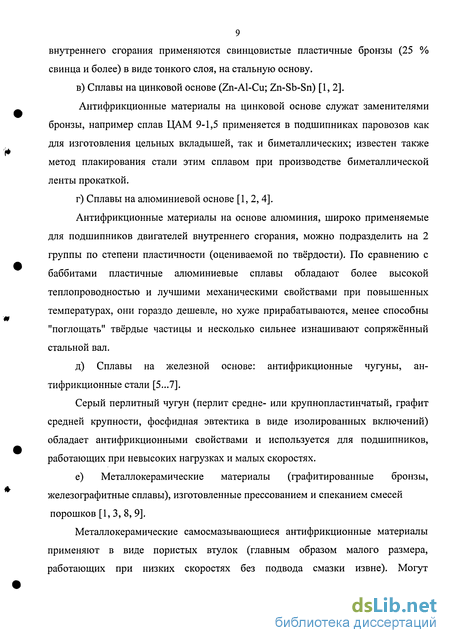 9

внутреннего сгорания применяются свинцовистые пластичные бронзы (25 % свинца и более) в виде тонкого слоя, на стальную основу.

в) Сплавы на цинковой основе (Zn-Al-Cu; Zn-Sb-Sn) [1, 2].

Антифрикционные материалы на цинковой основе служат заменителями бронзы, например сплав ЦАМ 9-1,5 применяется в подшипниках паровозов как для изготовления цельных вкладышей, так и биметаллических; известен также метод плакирования стали этим сплавом при производстве биметаллической ленты прокаткой.

г) Сплавы на алюминиевой основе [1, 2, 4].

Антифрикционные материалы на основе алюминия, широко применяемые для подшипников двигателей внутреннего сгорания, можно подразделить на 2 группы по степени пластичности (оцениваемой по твёрдости). По сравнению с баббитами пластичные алюминиевые сплавы обладают более высокой теплопроводностью и лучшими механическими свойствами при повышенных температурах, они гораздо дешевле, но хуже прирабатываются, менее способны "поглощать" твёрдые частицы и несколько сильнее изнашивают сопряжённый стальной вал.

д) Сплавы на железной основе: антифрикционные чугуны, антифрикционные стали [5...7].

Серый перлитный чугун (перлит средне- или крупнопластинчатый, графит средней крупности, фосфидная эвтектика в виде изолированных включений) обладает антифрикционными свойствами и используется для подшипников, работающих при невысоких нагрузках и малых скоростях.

е) Металлокерамические материалы (графитированные бронзы, железографитные сплавы), изготовленные прессованием и спеканием смесей порошков [1, 3, 8, 9].

Металлокерамические самосмазывающиеся антифрикционные материалы применяют в виде пористых втулок (главным образом малого размера, работающих при низких скоростях без подвода смазки извне). Могут

dsLib.net
библиотека диссертаций